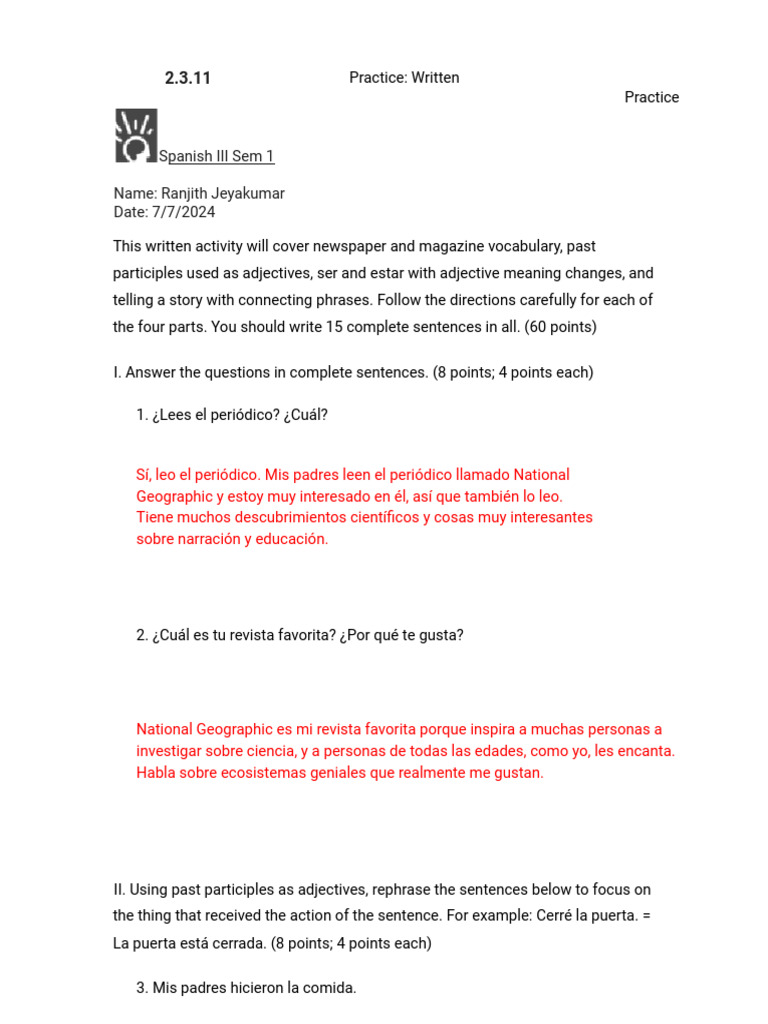 2.3.11 Practice: Written

Practice

Spanish III Sem 1

Name: Ranjith Jeyakumar
Date: 7/7/2024

This written activity will cover newspaper and magazine vocabulary, past participles used as adjectives, ser and estar with adjective meaning changes, and telling a story with connecting phrases. Follow the directions carefully for each of the four parts. You should write 15 complete sentences in all. (60 points)

I. Answer the questions in complete sentences. (8 points; 4 points each)

1. ¿Lees el periódico? ¿Cuál?

Sí, leo el periódico. Mis padres leen el periódico llamado National Geographic y estoy muy interesado en él, así que también lo leo. Tiene muchos descubrimientos científicos y cosas muy interesantes sobre narración y educación.

2. ¿Cuál es tu revista favorita? ¿Por qué te gusta?

National Geographic es mi revista favorita porque inspira a muchas personas a investigar sobre ciencia, y a personas de todas las edades, como yo, les encanta. Habla sobre ecosistemas geniales que realmente me gustan.

II. Using past participles as adjectives, rephrase the sentences below to focus on the thing that received the action of the sentence. For example: Cerré la puerta. = La puerta está cerrada. (8 points; 4 points each)

3. Mis padres hicieron la comida.